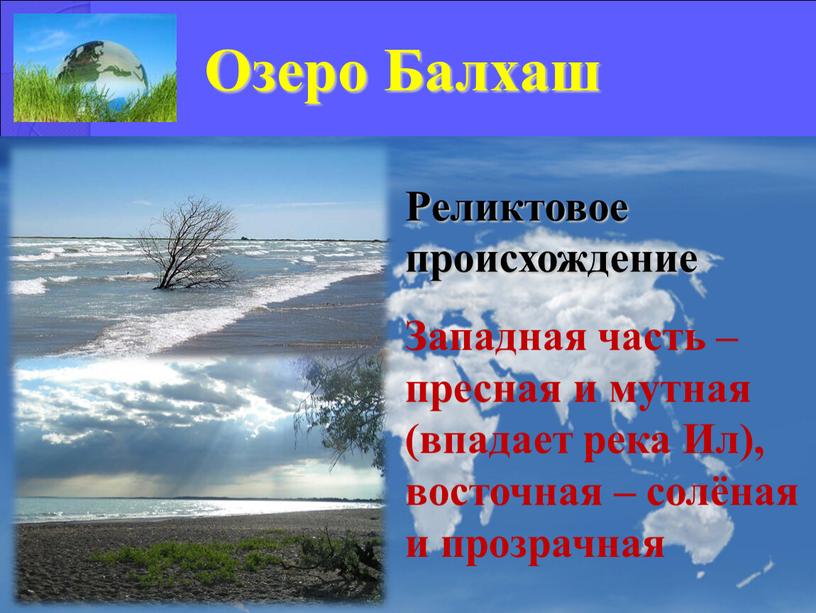 Озеро Балхаш

Реликтовое происхождение

Западная часть – пресная и мутная (впадает река Ил), восточная – солёная и прозрачная